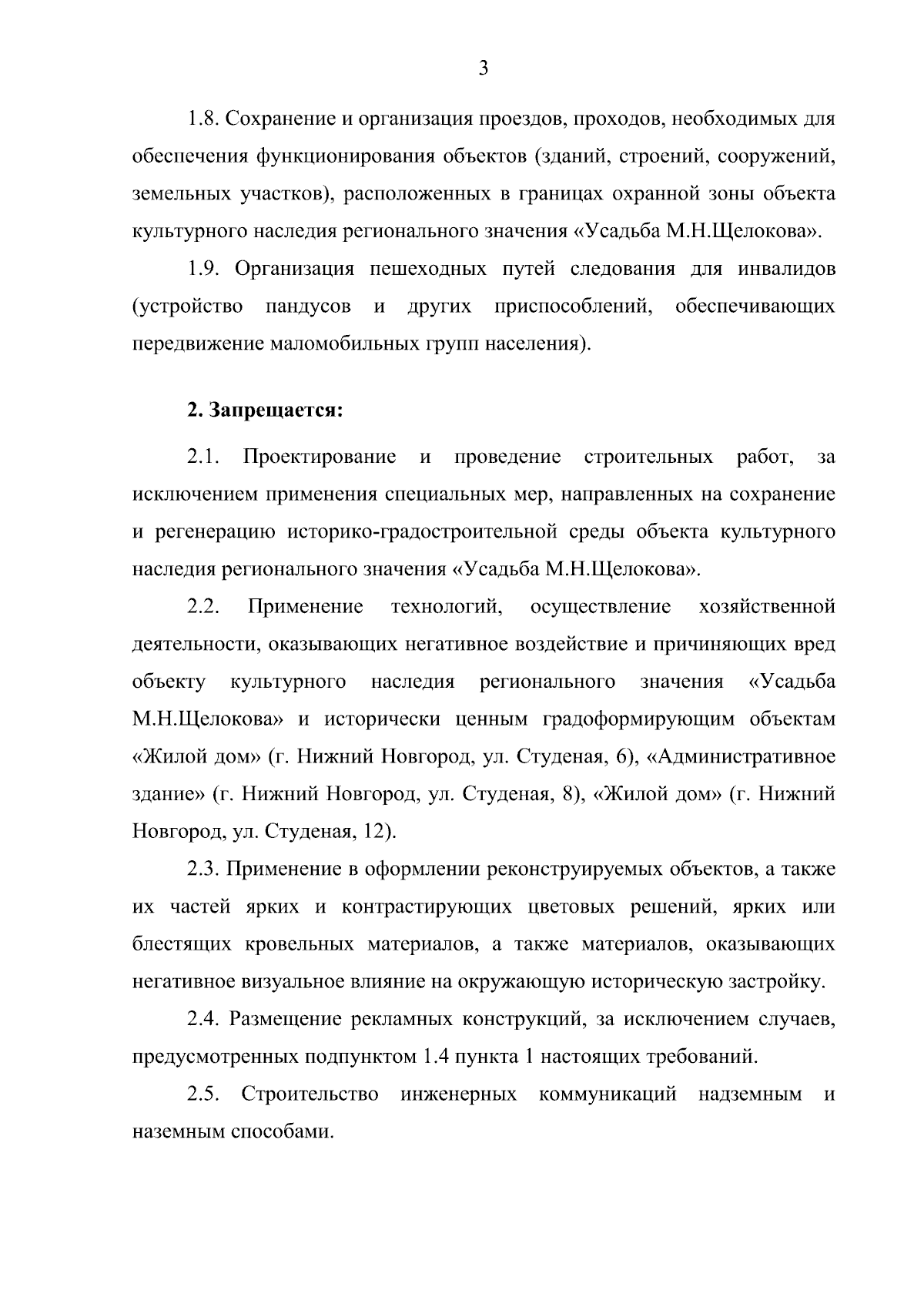 3

1.8. Сохранение и организация проездов, проходов, необходимых для обеспечения функционирования объектов (зданий, строений, сооружений, земельных участков), расположенных в границах охранной зоны объекта культурного наследия регионального значения «Усадьба М.Н.Щелокова».

1.9. Организация пешеходных путей следования для инвалидов (устройство пандусов и других приспособлений, обеспечивающих передвижение маломобильных групп населения).

2. Запрещается:

2.1. Проектирование и проведение строительных работ, за исключением применения специальных мер, направленных на сохранение и регенерацию историко-градостроительной среды объекта культурного наследия регионального значения «Усадьба М.Н.Щелокова».

2.2. Применение технологий, осуществление хозяйственной деятельности, оказывающих негативное воздействие и причиняющих вред объекту культурного наследия регионального значения «Усадьба М.Н.Щелокова» и исторически ценным градоформирующим объектам «Жилой дом» (г. Нижний Новгород, ул. Студеная, 6), «Административное здание» (г. Нижний Новгород, ул. Студеная, 8), «Жилой дом» (г. Нижний Новгород, ул. Студеная, 12).

2.3. Применение в оформлении реконструируемых объектов, а также их частей ярких и контрастирующих цветовых решений, ярких или блестящих кровельных материалов, а также материалов, оказывающих негативное визуальное влияние на окружающую историческую застройку.

2.4. Размещение рекламных конструкций, за исключением случаев, предусмотренных подпунктом 1.4 пункта 1 настоящих требований.

2.5. Строительство инженерных коммуникаций надземным и наземным способами.